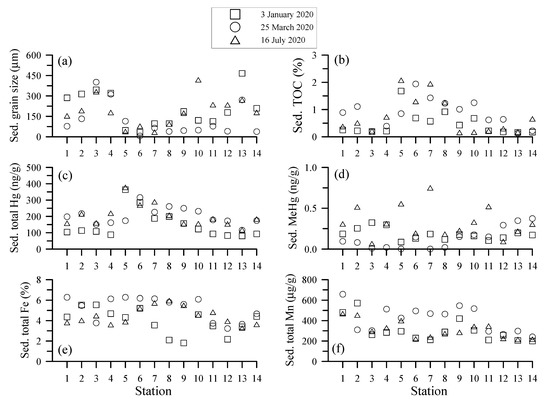 3 January 2020
25 March 2020
16 July 2020

(a)
Sed. grain size (μm)
600
450
300
150
0
1 2 3 4 5 6 7 8 9 10 11 12 13 14

(b)
Sed. TOC (%)
3
2
1
0
1 2 3 4 5 6 7 8 9 10 11 12 13 14

(c)
Sed. total Hg (ng/g)
500
400
300
200
100
0
1 2 3 4 5 6 7 8 9 10 11 12 13 14

(d)
Sed. MeHg (ng/g)
1.0
0.5
0.0
1 2 3 4 5 6 7 8 9 10 11 12 13 14

(e)
Sed. total Fe (%)
8
6
4
2
0
1 2 3 4 5 6 7 8 9 10 11 12 13 14
Station

(f)
Sed. total Mn (μg/g)
800
600
400
200
0
1 2 3 4 5 6 7 8 9 10 11 12 13 14
Station